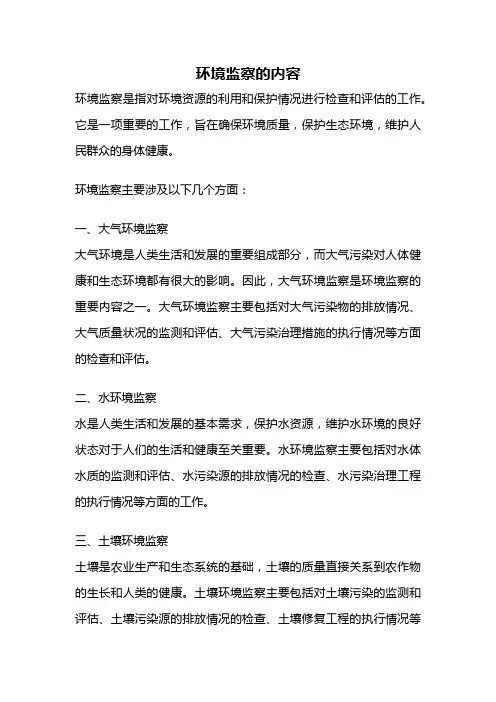 环境监察的内容

环境监察是指对环境资源的利用和保护情况进行检查和评估的工作。它是一项重要的工作，旨在确保环境质量，保护生态环境，维护人民群众的身体健康。

环境监察主要涉及以下几个方面：

一、大气环境监察
大气环境是人类生活和发展的重要组成部分，而大气污染对人体健康和生态环境都有很大的影响。因此，大气环境监察是环境监察的重要内容之一。大气环境监察主要包括对大气污染物的排放情况、大气质量状况的监测和评估、大气污染治理措施的执行情况等方面的检查和评估。

二、水环境监察
水是人类生活和发展的基本需求，保护水资源，维护水环境的良好状态对于人们的生活和健康至关重要。水环境监察主要包括对水体水质的监测和评估、水污染源的排放情况的检查、水污染治理工程的执行情况等方面的工作。

三、土壤环境监察
土壤是农业生产和生态系统的基础，土壤的质量直接关系到农作物的生长和人类的健康。土壤环境监察主要包括对土壤污染的监测和评估、土壤污染源的排放情况的检查、土壤修复工程的执行情况等